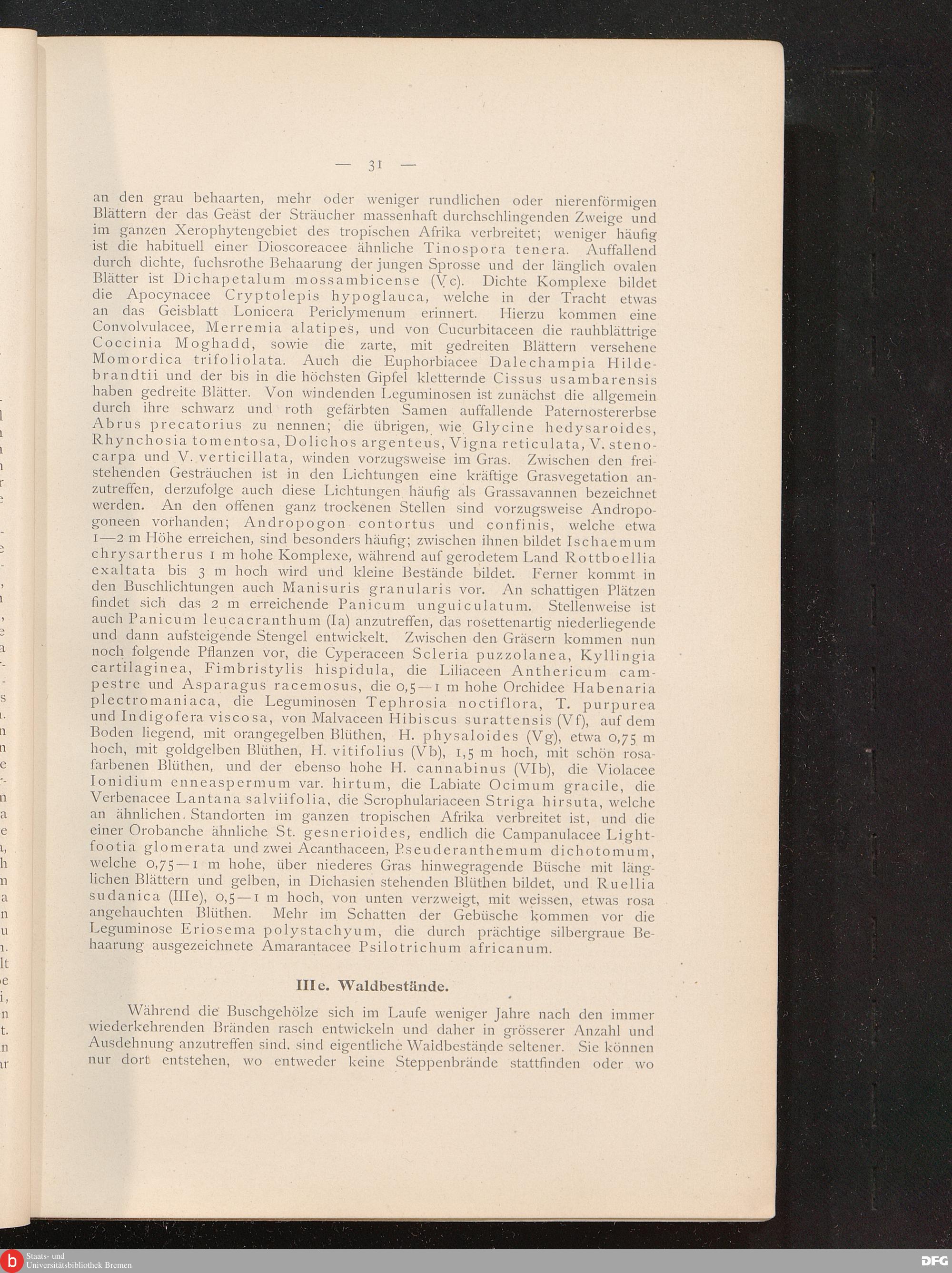 — 31 —

an den grau behaarten, mehr oder weniger rundlichen oder nierenförmigen Blättern der das Geäst der Sträucher massenhaft durchschlingenden Zweige und im ganzen Xerophytengebiet des tropischen Afrika verbreitet; weniger häufig ist die habituell einer Dioscoreacee ähnliche Tinospora tenera. Auffallend durch dichte, fuchsrothe Behaarung der jungen Sprosse und der länglich ovalen Blätter ist Dichapetalum mossambicense (Vc). Dichte Komplexe bildet die Apocynacee Cryptolepis hypoglauca, welche in der Tracht etwas an das Geisblatt Lonicera Periclymenum erinnert. Hierzu kommen eine Convolvulacee, Merremia alatipes, und von Cucurbitaceen die rauhblättrige Coccinia Moghadd, sowie die zarte, mit gedreiten Blättern versehene Momordica trifoliolata. Auch die Euphorbiacee Dalechampia Hildebrandtii und der bis in die höchsten Gipfel kletternde Cissus usambarensis haben gedreite Blätter. Von windenden Leguminosen ist zunächst die allgemein durch ihre schwarz und roth gefärbten Samen auffallende Paternostererbse Abrus precatorius zu nennen; die übrigen, wie Glycine hedysaroides, Rhynchosia tomentosa, Dolichos argenteus, Vigna reticulata, V. stenocarpa und V. verticillata, winden vorzugsweise im Gras. Zwischen den freistehenden Gesträuchen ist in den Lichtungen eine kräftige Grasvegetation anzutreffen, derzufolge auch diese Lichtungen häufig als Grassavannen bezeichnet werden. An den offenen ganz trockenen Stellen sind vorzugsweise Andropogoneen vorhanden; Andropogon contortus und confinis, welche etwa 1—2 m Höhe erreichen, sind besonders häufig; zwischen ihnen bildet Ischaemum chrysartherus 1 m hohe Komplexe, während auf gerodetem Land Rottboellia exaltata bis 3 m hoch wird und kleine Bestände bildet. Ferner kommt in den Buschlichtungen auch Manisuris granularis vor. An schattigen Plätzen findet sich das 2 m erreichende Panicum unguiculatum. Stellenweise ist auch Panicum leucacranthum (Ia) anzutreffen, das rosettenartig niederliegende und dann aufsteigende Stengel entwickelt. Zwischen den Gräsern kommen nun noch folgende Pflanzen vor, die Cyperaceen Scleria puzzolanea, Kyllingia cartilaginea, Fimbristylis hispidula, die Liliaceen Anthericum campestre und Asparagus racemosus, die 0,5—1 m hohe Orchidee Habenaria plectromaniaca, die Leguminosen Tephrosia noctiflora, T. purpurea und Indigofera viscosa, von Malvaceen Hibiscus surattensis (Vf), auf dem Boden liegend, mit orangegelben Blüthen, H. physaloides (Vg), etwa 0,75 m hoch, mit goldgelben Blüthen, H. vitifolius (Vb), 1,5 m hoch, mit schön rosafarbenen Blüthen, und der ebenso hohe H. cannabinus (VIb), die Violacee Ionidium enneaspermum var. hirtum, die Labiate Ocimum gracile, die Verbenacee Lantana salviifolia, die Scrophulariaceen Striga hirsuta, welche an ähnlichen Standorten im ganzen tropischen Afrika verbreitet ist, und die einer Orobanche ähnliche St. gesnerioides, endlich die Campanulacee Lightfootia glomerata und zwei Acanthaceen, Pseuderanthemum dichotomum, welche 0,75—1 m hohe, über niederes Gras hinwegragende Büsche mit länglichen Blättern und gelben, in Dichasien stehenden Blüthen bildet, und Ruellia sudanica (IIIe), 0,5—1 m hoch, von unten verzweigt, mit weissen, etwas rosa angehauchten Blüthen. Mehr im Schatten der Gebüsche kommen vor die Leguminose Eriosema polystachyum, die durch prächtige silbergraue Behaarung ausgezeichnete Amarantacee Psilotrichum africanum.

IIIe. Waldbestände.

Während die Buschgehölze sich im Laufe weniger Jahre nach den immer wiederkehrenden Bränden rasch entwickeln und daher in grösserer Anzahl und Ausdehnung anzutreffen sind, sind eigentliche Waldbestände seltener. Sie können nur dort entstehen, wo entweder keine Steppenbrände stattfinden oder wo

Staats- und Universitätsbibliothek Bremen
DFG